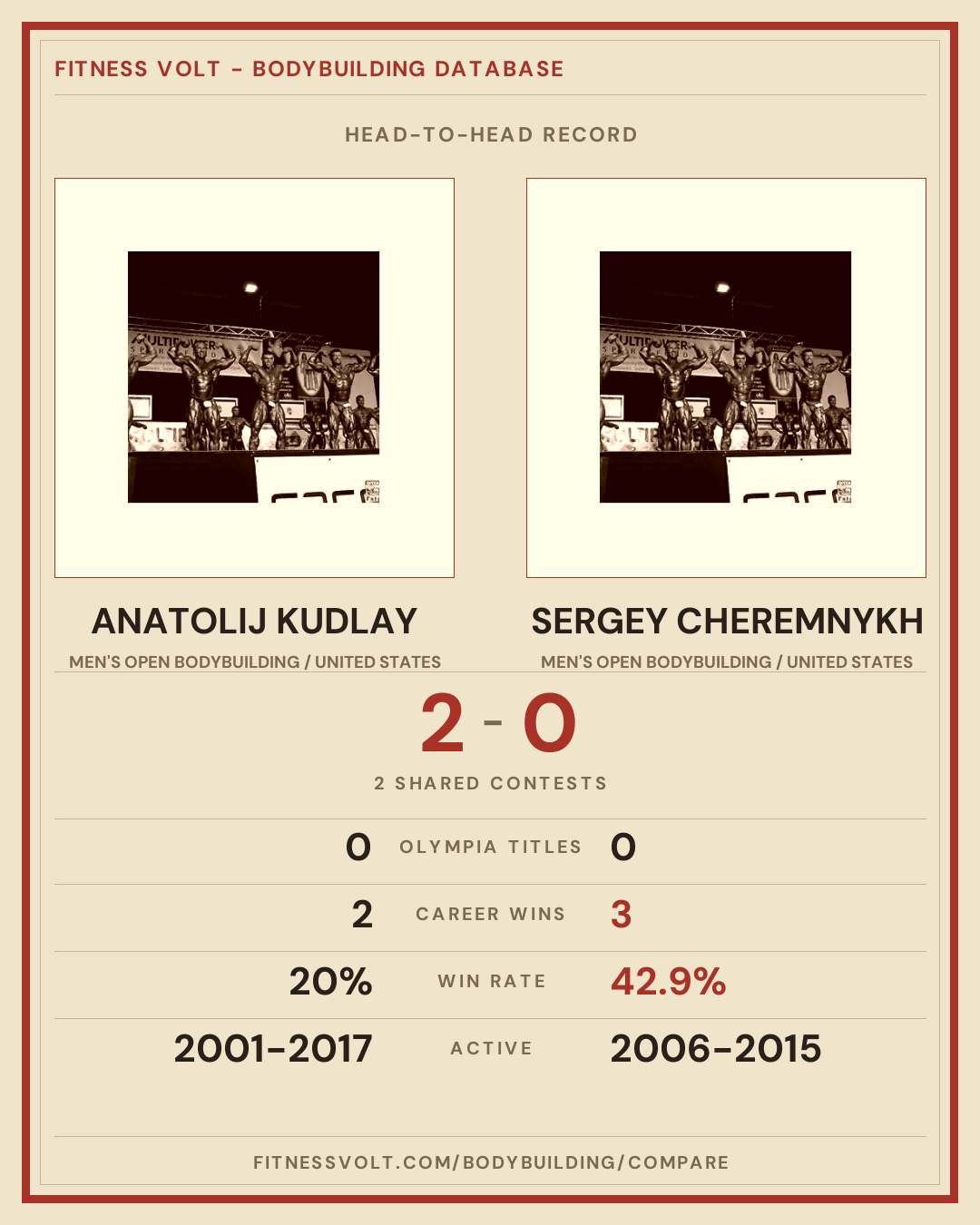 FITNESS VOLT - BODYBUILDING DATABASE

HEAD-TO-HEAD RECORD

ANATOLIJ KUDLAY

MEN'S OPEN BODYBUILDING / UNITED STATES

SERGEY CHEREMNYKH

MEN'S OPEN BODYBUILDING / UNITED STATES

2 - 0

2 SHARED CONTESTS

0 OLYMPIA TITLES 0

2 CAREER WINS 3

20% WIN RATE 42.9%

2001-2017 ACTIVE 2006-2015

FITNESSVOLT.COM/BODYBUILDING/COMPARE